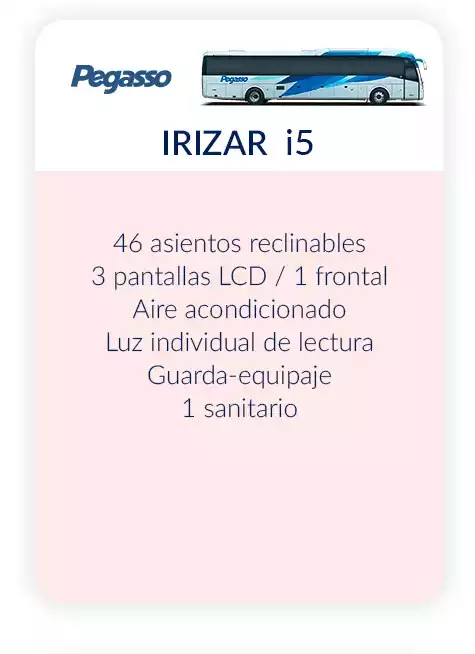 Pegasso

Pegasso

IRIZAR i5

46 asientos reclinables
3 pantallas LCD / 1 frontal
Aire acondicionado
Luz individual de lectura
Guarda-equipaje
1 sanitario